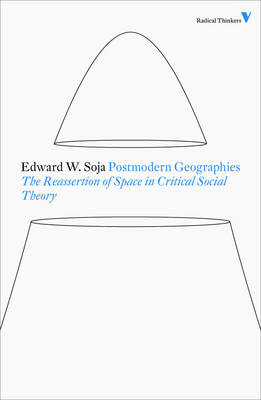 Radical Thinkers V

Edward W. Soja Postmodern Geographies
The Reassertion of Space in Critical Social Theory